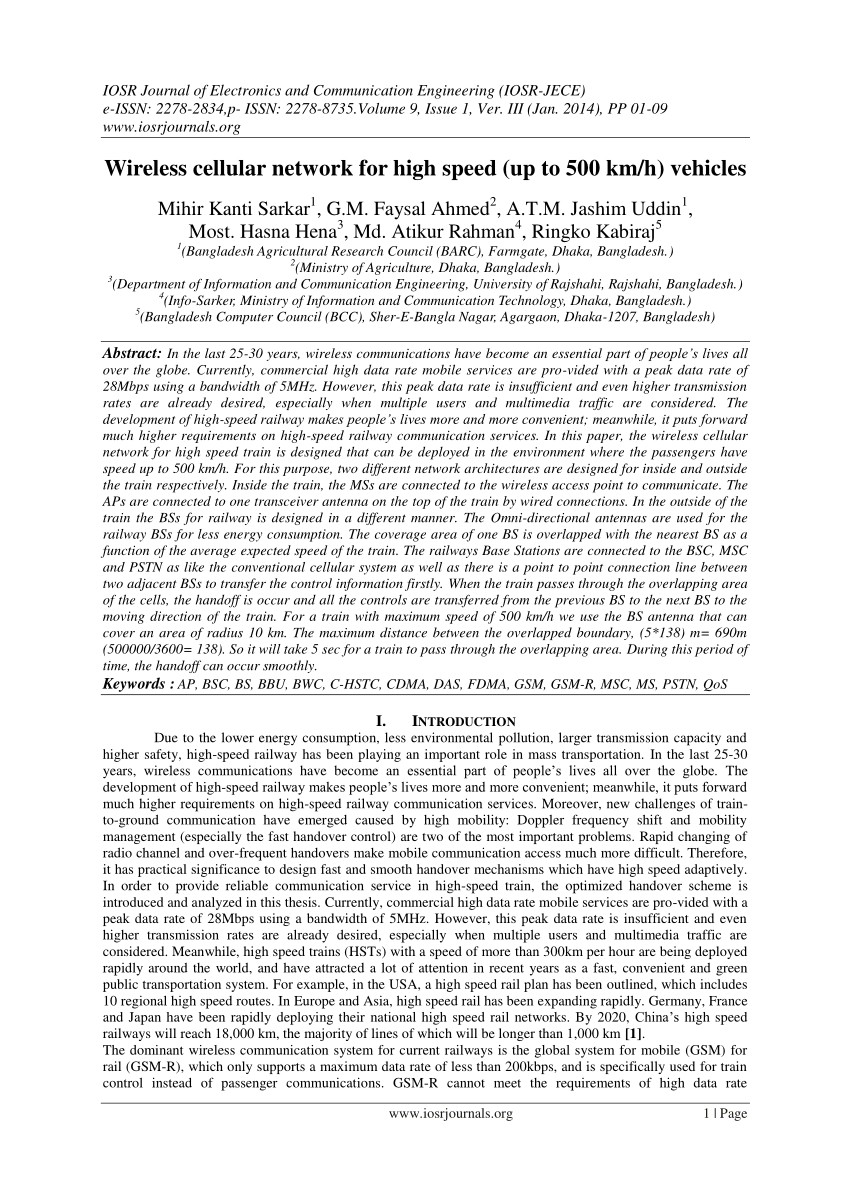 IOSR Journal of Electronics and Communication Engineering (IOSR-JECE)
e-ISSN: 2278-2834,p- ISSN: 2278-8735.Volume 9, Issue 1, Ver. III (Jan. 2014), PP 01-09
www.iosrjournals.org

Wireless cellular network for high speed (up to 500 km/h) vehicles

Mihir Kanti Sarkar$^1$, G.M. Faysal Ahmed$^2$, A.T.M. Jashim Uddin$^1$, Most. Hasna Hena$^3$, Md. Atikur Rahman$^4$, Ringko Kabiraj$^5$
$^1$(Bangladesh Agricultural Research Council (BARC), Farmgate, Dhaka, Bangladesh.)
$^2$(Ministry of Agriculture, Dhaka, Bangladesh.)
$^3$(Department of Information and Communication Engineering, University of Rajshahi, Rajshahi, Bangladesh.)
$^4$(Info-Sarker, Ministry of Information and Communication Technology, Dhaka, Bangladesh.)
$^5$(Bangladesh Computer Council (BCC), Sher-E-Bangla Nagar, Agargaon, Dhaka-1207, Bangladesh)

Abstract: In the last 25-30 years, wireless communications have become an essential part of people's lives all over the globe. Currently, commercial high data rate mobile services are pro-vided with a peak data rate of 28Mbps using a bandwidth of 5MHz. However, this peak data rate is insufficient and even higher transmission rates are already desired, especially when multiple users and multimedia traffic are considered. The development of high-speed railway makes people's lives more and more convenient; meanwhile, it puts forward much higher requirements on high-speed railway communication services. In this paper, the wireless cellular network for high speed train is designed that can be deployed in the environment where the passengers have speed up to 500 km/h. For this purpose, two different network architectures are designed for inside and outside the train respectively. Inside the train, the MSs are connected to the wireless access point to communicate. The APs are connected to one transceiver antenna on the top of the train by wired connections. In the outside of the train the BSs for railway is designed in a different manner. The Omni-directional antennas are used for the railway BSs for less energy consumption. The coverage area of one BS is overlapped with the nearest BS as a function of the average expected speed of the train. The railways Base Stations are connected to the BSC, MSC and PSTN as like the conventional cellular system as well as there is a point to point connection line between two adjacent BSs to transfer the control information firstly. When the train passes through the overlapping area of the cells, the handoff is occur and all the controls are transferred from the previous BS to the next BS to the moving direction of the train. For a train with maximum speed of 500 km/h we use the BS antenna that can cover an area of radius 10 km. The maximum distance between the overlapped boundary, (5*138) m= 690m (500000/3600= 138). So it will take 5 sec for a train to pass through the overlapping area. During this period of time, the handoff can occur smoothly.
Keywords : AP, BSC, BS, BBU, BWC, C-HSTC, CDMA, DAS, FDMA, GSM, GSM-R, MSC, MS, PSTN, QoS

I. INTRODUCTION

Due to the lower energy consumption, less environmental pollution, larger transmission capacity and higher safety, high-speed railway has been playing an important role in mass transportation. In the last 25-30 years, wireless communications have become an essential part of people's lives all over the globe. The development of high-speed railway makes people's lives more and more convenient; meanwhile, it puts forward much higher requirements on high-speed railway communication services. Moreover, new challenges of train-to-ground communication have emerged caused by high mobility: Doppler frequency shift and mobility management (especially the fast handover control) are two of the most important problems. Rapid changing of radio channel and over-frequent handovers make mobile communication access much more difficult. Therefore, it has practical significance to design fast and smooth handover mechanisms which have high speed adaptively. In order to provide reliable communication service in high-speed train, the optimized handover scheme is introduced and analyzed in this thesis. Currently, commercial high data rate mobile services are pro-vided with a peak data rate of 28Mbps using a bandwidth of 5MHz. However, this peak data rate is insufficient and even higher transmission rates are already desired, especially when multiple users and multimedia traffic are considered. Meanwhile, high speed trains (HSTs) with a speed of more than 300km per hour are being deployed rapidly around the world, and have attracted a lot of attention in recent years as a fast, convenient and green public transportation system. For example, in the USA, a high speed rail plan has been outlined, which includes 10 regional high speed routes. In Europe and Asia, high speed rail has been expanding rapidly. Germany, France and Japan have been rapidly deploying their national high speed rail networks. By 2020, China's high speed railways will reach 18,000 km, the majority of lines of which will be longer than 1,000 km [1].
The dominant wireless communication system for current railways is the global system for mobile (GSM) for rail (GSM-R), which only supports a maximum data rate of less than 200kbps, and is specifically used for train control instead of passenger communications. GSM-R cannot meet the requirements of high data rate

www.iosrjournals.org 1 | Page